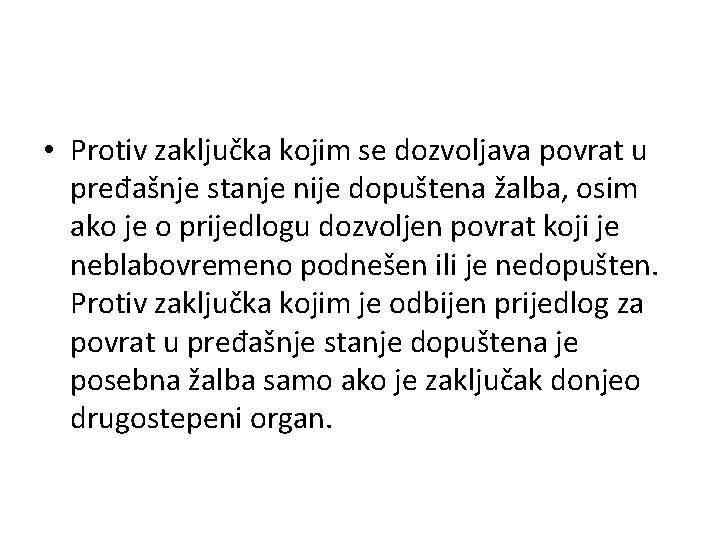 • Protiv zaključka kojim se dozvoljava povrat u pređašnje stanje nije dopuštena žalba, osim ako je o prijedlogu dozvoljen povrat koji je neblabovremeno podnešen ili je nedopušten. Protiv zaključka kojim je odbijen prijedlog za povrat u pređašnje stanje dopuštena je posebna žalba samo ako je zaključak donjeo drugostepeni organ.